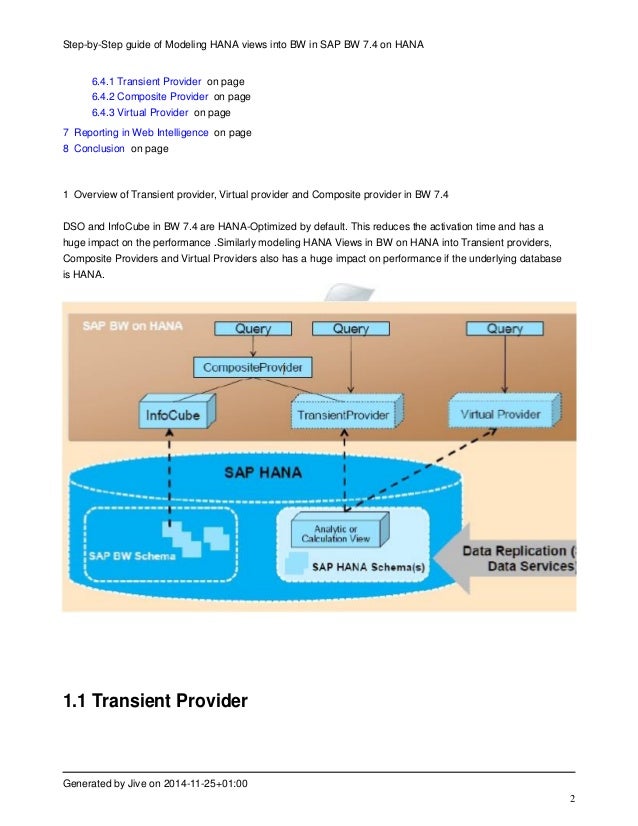 Step-by-Step guide of Modeling HANA views into BW in SAP BW 7.4 on HANA

6.4.1 Transient Provider on page
6.4.2 Composite Provider on page
6.4.3 Virtual Provider on page
7 Reporting in Web Intelligence on page
8 Conclusion on page

1 Overview of Transient provider, Virtual provider and Composite provider in BW 7.4

DSO and InfoCube in BW 7.4 are HANA-Optimized by default. This reduces the activation time and has a huge impact on the performance .Similarly modeling HANA Views in BW on HANA into Transient providers, Composite Providers and Virtual Providers also has a huge impact on performance if the underlying database is HANA.

SAP BW on HANA
Query
Query
Query
CompositeProvider
InfoCube
TransientProvider
Virtual Provider
SAP HANA
SAP BW Schema
Analytic or Calculation View
SAP HANA Schema(s)
Data Replication (
Data Services)

1.1 Transient Provider

Generated by Jive on 2014-11-25+01:00

2